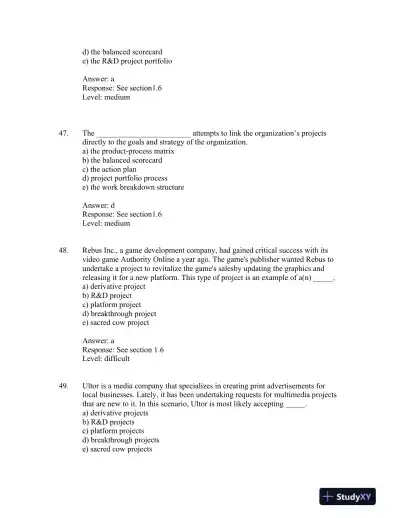 d) the balanced scorecard
e) the R&D project portfolio

Answer: a
Response: See section1.6
Level: medium

47. The ________________________ attempts to link the organization's projects directly to the goals and strategy of the organization.
a) the product-process matrix
b) the balanced scorecard
c) the action plan
d) project portfolio process
e) the work breakdown structure

Answer: d
Response: See section1.6
Level: medium

48. Rebus Inc., a game development company, had gained critical success with its video game Authority Online a year ago. The game's publisher wanted Rebus to undertake a project to revitalize the game's salesby updating the graphics and releasing it for a new platform. This type of project is an example of a(n) _____.
a) derivative project
b) R&D project
c) platform project
d) breakthrough project
e) sacred cow project

Answer: a
Response: See section 1.6
Level: difficult

49. Ultor is a media company that specializes in creating print advertisements for local businesses. Lately, it has been undertaking requests for multimedia projects that are new to it. In this scenario, Ultor is most likely accepting _____.
a) derivative projects
b) R&D projects
c) platform projects
d) breakthrough projects
e) sacred cow projects

StudyXY